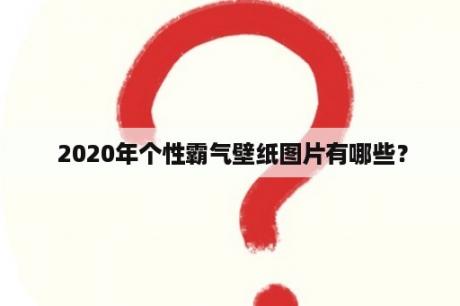 2020年个性霸气壁纸图片有哪些?